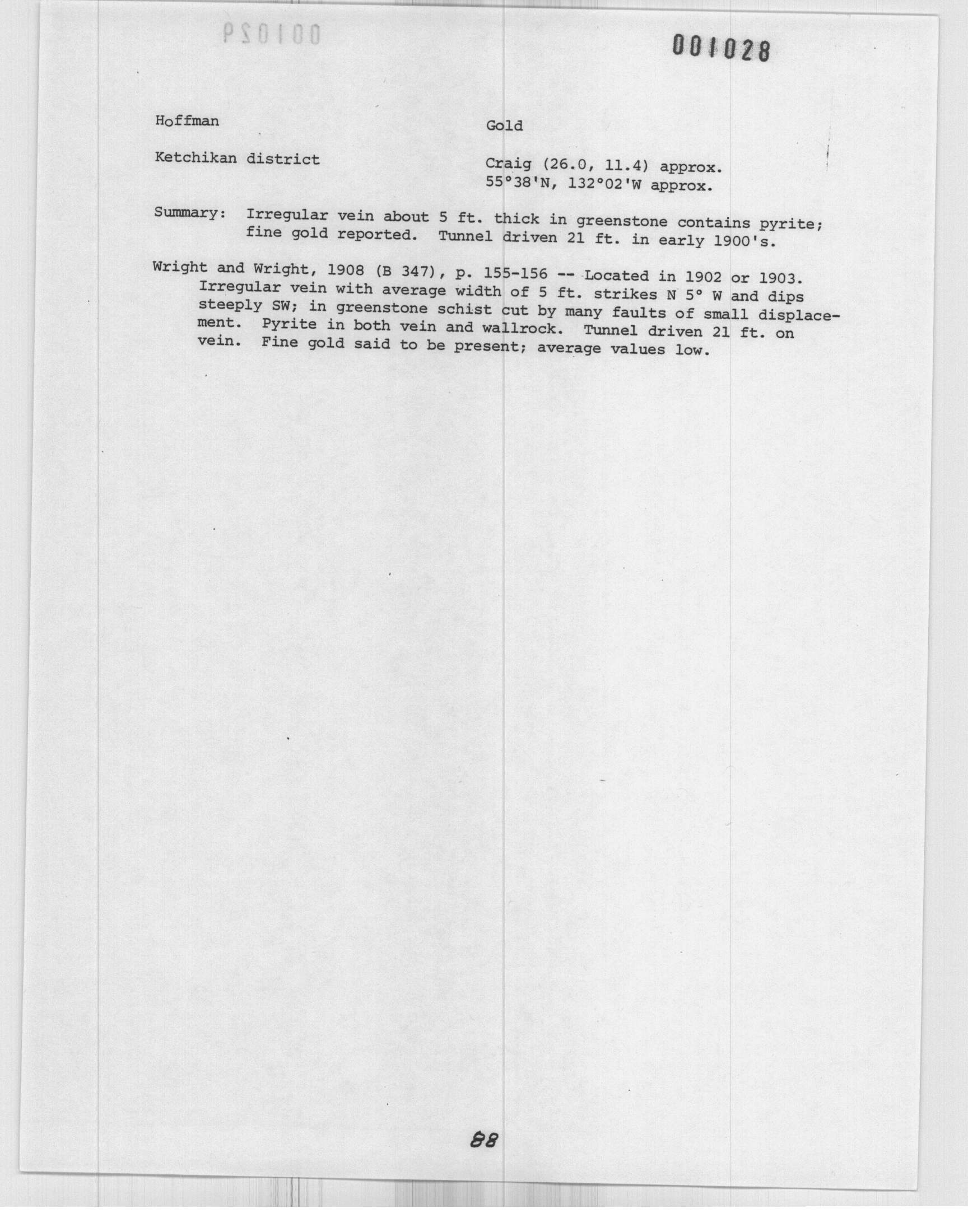 001029

001028

Hoffman

Gold

Ketchikan district

Craig (26.0, 11.4) approx.
55°38'N, 132°02'W approx.

Summary: Irregular vein about 5 ft. thick in greenstone contains pyrite; fine gold reported. Tunnel driven 21 ft. in early 1900's.

Wright and Wright, 1908 (B 347), p. 155-156 -- Located in 1902 or 1903. Irregular vein with average width of 5 ft. strikes N 5° W and dips steeply SW; in greenstone schist cut by many faults of small displacement. Pyrite in both vein and wallrock. Tunnel driven 21 ft. on vein. Fine gold said to be present; average values low.

88